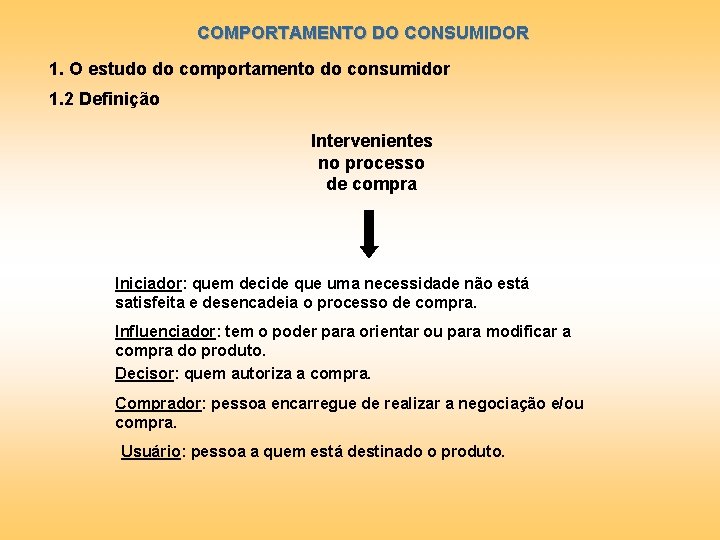 COMPORTAMENTO DO CONSUMIDOR

1. O estudo do comportamento do consumidor

1.2 Definição

Intervenientes no processo de compra

Iniciador: quem decide que uma necessidade não está satisfeita e desencadeia o processo de compra.

Influenciador: tem o poder para orientar ou para modificar a compra do produto.

Decisor: quem autoriza a compra.

Comprador: pessoa encarregue de realizar a negociação e/ou compra.

Usuário: pessoa a quem está destinado o produto.